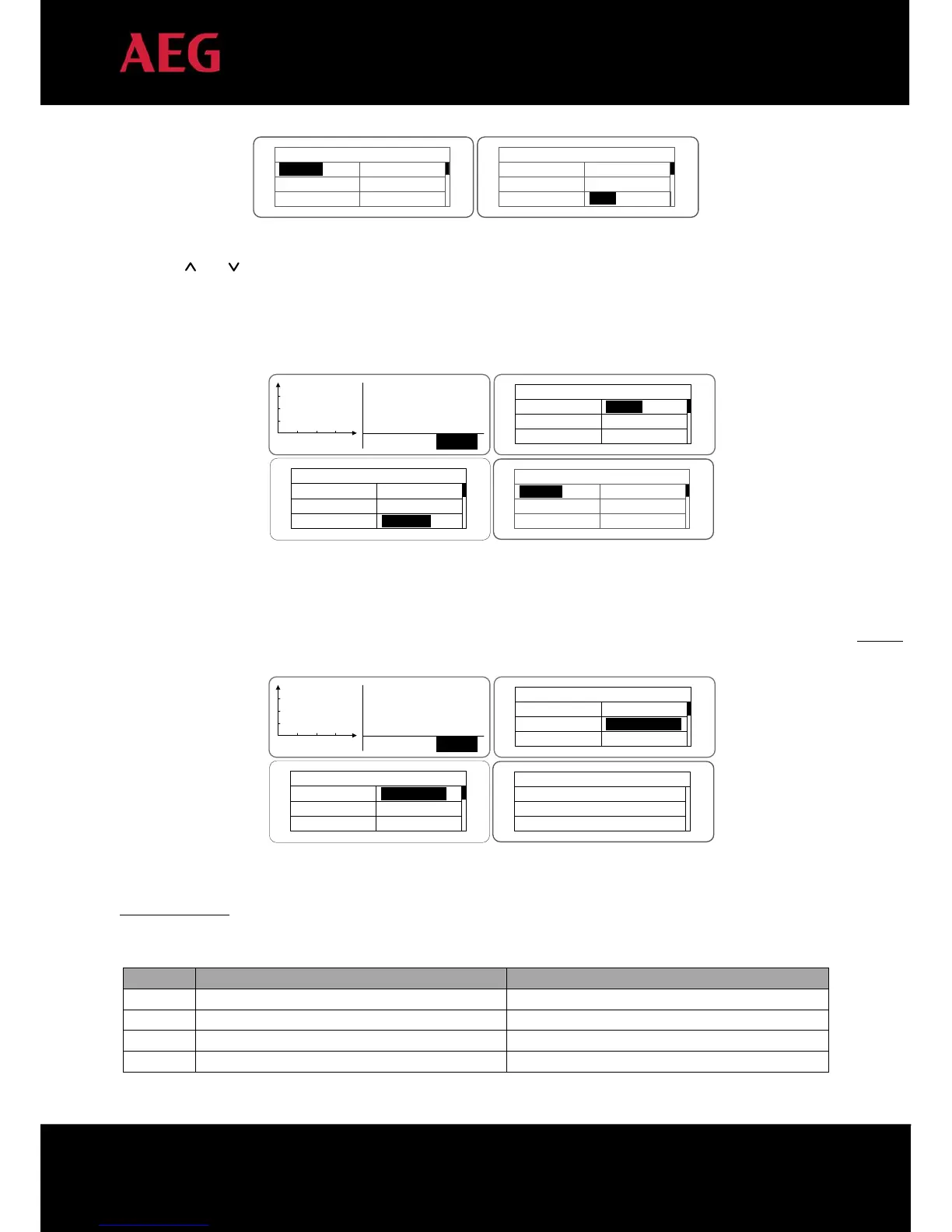 AEG